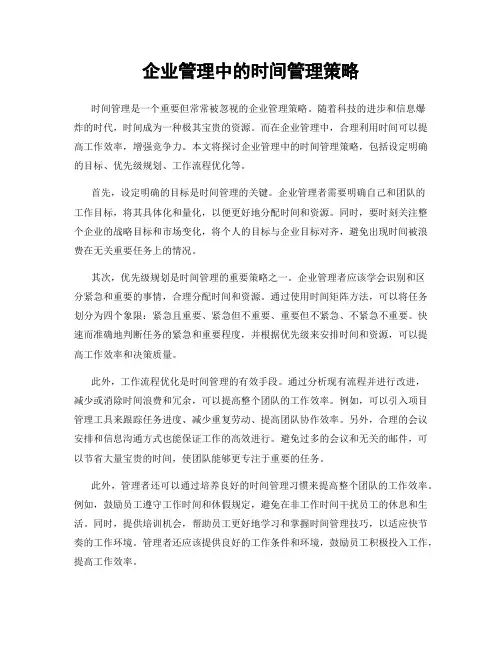 企业管理中的时间管理策略

时间管理是一个重要但常常被忽视的企业管理策略。随着科技的进步和信息爆炸的时代，时间成为一种极其宝贵的资源。而在企业管理中，合理利用时间可以提高工作效率，增强竞争力。本文将探讨企业管理中的时间管理策略，包括设定明确的目标、优先级规划、工作流程优化等。

首先，设定明确的目标是时间管理的关键。企业管理者需要明确自己和团队的工作目标，将其具体化和量化，以便更好地分配时间和资源。同时，要时刻关注整个企业的战略目标和市场变化，将个人的目标与企业目标对齐，避免出现时间被浪费在无关重要任务上的情况。

其次，优先级规划是时间管理的重要策略之一。企业管理者应该学会识别和区分紧急和重要的事情，合理分配时间和资源。通过使用时间矩阵方法，可以将任务划分为四个象限：紧急且重要、紧急但不重要、重要但不紧急、不紧急不重要。快速而准确地判断任务的紧急和重要程度，并根据优先级来安排时间和资源，可以提高工作效率和决策质量。

此外，工作流程优化是时间管理的有效手段。通过分析现有流程并进行改进，减少或消除时间浪费和冗余，可以提高整个团队的工作效率。例如，可以引入项目管理工具来跟踪任务进度、减少重复劳动、提高团队协作效率。另外，合理的会议安排和信息沟通方式也能保证工作的高效进行。避免过多的会议和无关的邮件，可以节省大量宝贵的时间，使团队能够更专注于重要的任务。

此外，管理者还可以通过培养良好的时间管理习惯来提高整个团队的工作效率。例如，鼓励员工遵守工作时间和休假规定，避免在非工作时间干扰员工的休息和生活。同时，提供培训机会，帮助员工更好地学习和掌握时间管理技巧，以适应快节奏的工作环境。管理者还应该提供良好的工作条件和环境，鼓励员工积极投入工作，提高工作效率。